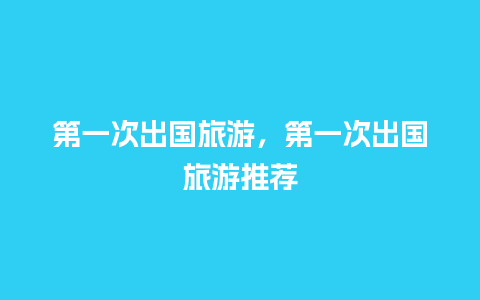 第一次出国旅游，第一次出国旅游推荐